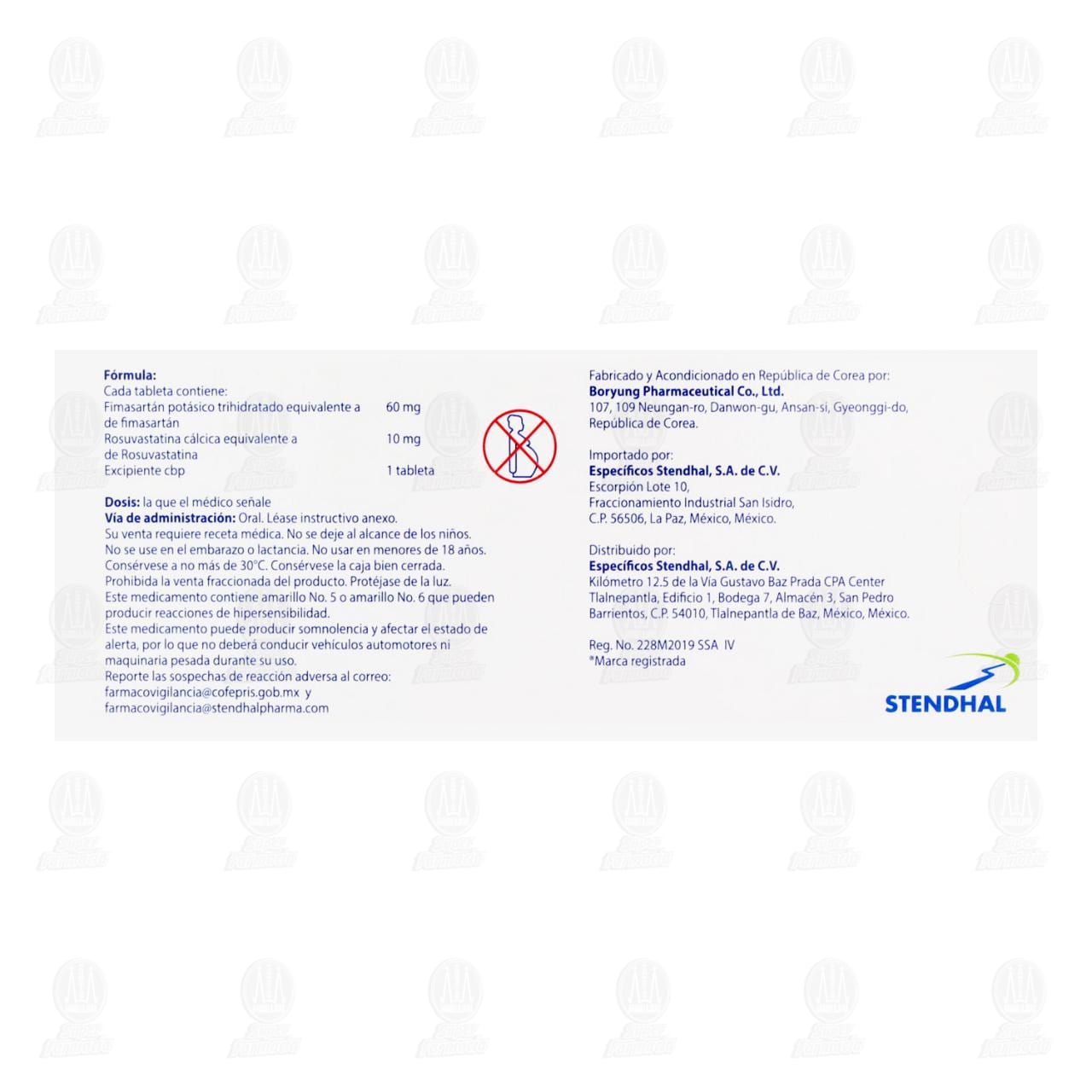 Fórmula:
Cada tableta contiene:
Fimasartán potásico trihidratado equivalente a de fimasartán 60 mg
Rosuvastatina cálcica equivalente a de Rosuvastatina 10 mg
Excipiente cbp 1 tableta

Dosis: la que el médico señale
Vía de administración: Oral. Léase instructivo anexo.
Su venta requiere receta médica. No se deje al alcance de los niños.
No se use en el embarazo o lactancia. No usar en menores de 18 años.
Consérvese a no más de 30°C. Consérvese la caja bien cerrada.
Prohibida la venta fraccionada del producto. Protéjase de la luz.
Este medicamento contiene amarillo No. 5 o amarillo No. 6 que pueden producir reacciones de hipersensibilidad.
Este medicamento puede producir somnolencia y afectar el estado de alerta, por lo que no deberá conducir vehículos automotores ni maquinaria pesada durante su uso.
Reporte las sospechas de reacción adversa al correo:
farmacovigilancia@cofepris.gob.mx y
farmacovigilancia@stendhalpharma.com

Fabricado y Acondicionado en República de Corea por:
Boryung Pharmaceutical Co., Ltd.
107, 109 Neungan-ro, Danwon-gu, Ansan-si, Gyeonggi-do,
República de Corea.

Importado por:
Específicos Stendhal, S.A. de C.V.
Escorpión Lote 10,
Fraccionamiento Industrial San Isidro,
C.P. 56506, La Paz, México, México.

Distribuido por:
Específicos Stendhal, S.A. de C.V.
Kilómetro 12.5 de la Vía Gustavo Baz Prada CPA Center
Tlalnepantla, Edificio 1, Bodega 7, Almacén 3, San Pedro
Barrientos, C.P. 54010, Tlalnepantla de Baz, México, México.

Reg. No. 228M2019 SSA IV
*Marca registrada

STENDHAL